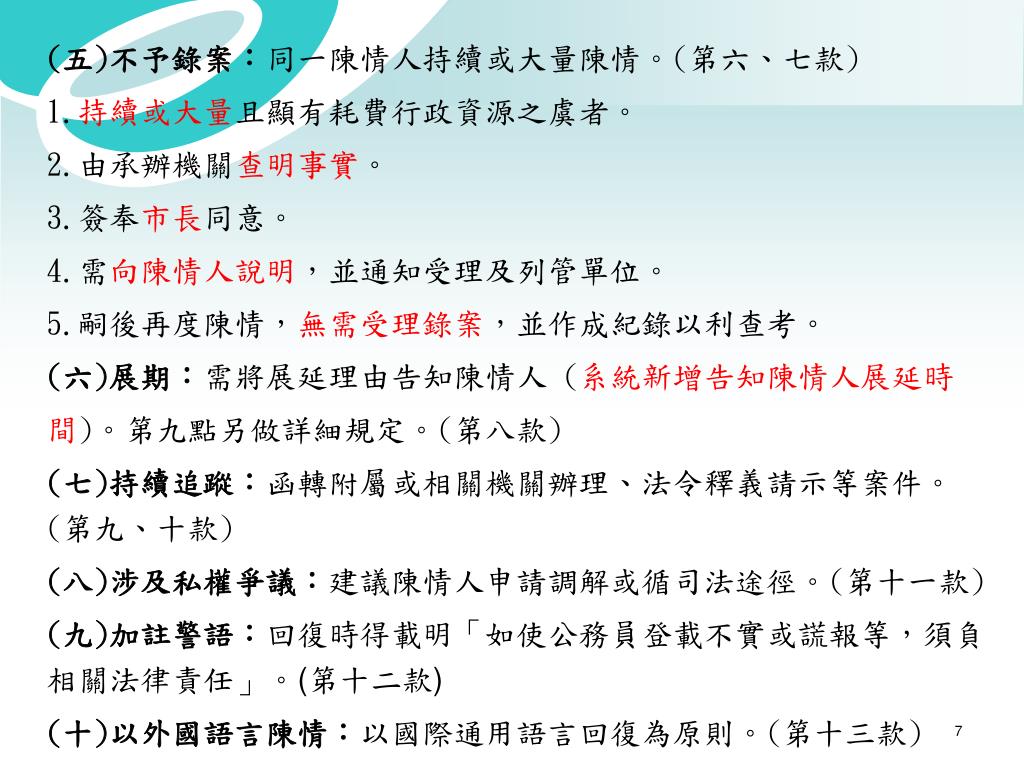 (五)不予錄案：同一陳情人持續或大量陳情。(第六、七款)

1.持續或大量且顯有耗費行政資源之虞者。

2.由承辦機關查明事實。

3.簽奉市長同意。

4.需向陳情人說明，並通知受理及列管單位。

5.嗣後再度陳情，無需受理錄案，並作成紀錄以利查考。

(六)展期：需將展延理由告知陳情人（系統新增告知陳情人展延時間)。第九點另做詳細規定。(第八款)

(七)持續追蹤：函轉附屬或相關機關辦理、法令釋義請示等案件。(第九、十款)

(八)涉及私權爭議：建議陳情人申請調解或循司法途徑。(第十一款)

(九)加註警語：回復時得載明「如使公務員登載不實或謊報等，須負相關法律責任」。(第十二款)

(十)以外國語言陳情：以國際通用語言回復為原則。(第十三款)

7